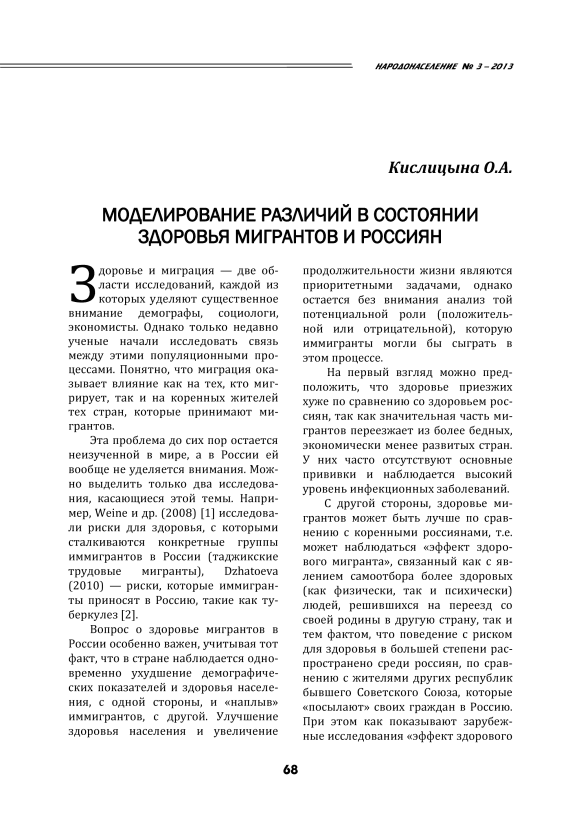 НАРОДОНАСЕЛЕНИЕ № 3 – 2013

Кислицына О.А.

МОДЕЛИРОВАНИЕ РАЗЛИЧИЙ В СОСТОЯНИИ ЗДОРОВЬЯ МИГРАНТОВ И РОССИЯН

Здоровье и миграция — две области исследований, каждой из которых уделяют существенное внимание демографы, социологи, экономисты. Однако только недавно ученые начали исследовать связь между этими популяционными процессами. Понятно, что миграция оказывает влияние как на тех, кто мигрирует, так и на коренных жителей тех стран, которые принимают мигрантов.

Эта проблема до сих пор остается неизученной в мире, а в России ей вообще не уделяется внимания. Можно выделить только два исследования, касающиеся этой темы. Например, Weine и др. (2008) [1] исследовали риски для здоровья, с которыми сталкиваются конкретные группы иммигрантов в России (таджикские трудовые мигранты), Dzhatoeva (2010) — риски, которые иммигранты приносят в Россию, такие как туберкулез [2].

Вопрос о здоровье мигрантов в России особенно важен, учитывая тот факт, что в стране наблюдается одновременно ухудшение демографических показателей и здоровья населения, с одной стороны, и «наплыв» иммигрантов, с другой. Улучшение здоровья населения и увеличение продолжительности жизни являются приоритетными задачами, однако остается без внимания анализ той потенциальной роли (положительной или отрицательной), которую иммигранты могли бы сыграть в этом процессе.

На первый взгляд можно предположить, что здоровье приезжих хуже по сравнению со здоровьем россиян, так как значительная часть мигрантов переезжает из более бедных, экономически менее развитых стран. У них часто отсутствуют основные прививки и наблюдается высокий уровень инфекционных заболеваний.

С другой стороны, здоровье мигрантов может быть лучше по сравнению с коренными россиянами, т.е. может наблюдаться «эффект здорового мигранта», связанный как с явлением самоотбора более здоровых (как физически, так и психически) людей, решившихся на переезд со своей родины в другую страну, так и тем фактом, что поведение с риском для здоровья в большей степени распространено среди россиян, по сравнению с жителями других республик бывшего Советского Союза, которые «посылают» своих граждан в Россию. При этом как показывают зарубежные исследования «эффект здорового

68